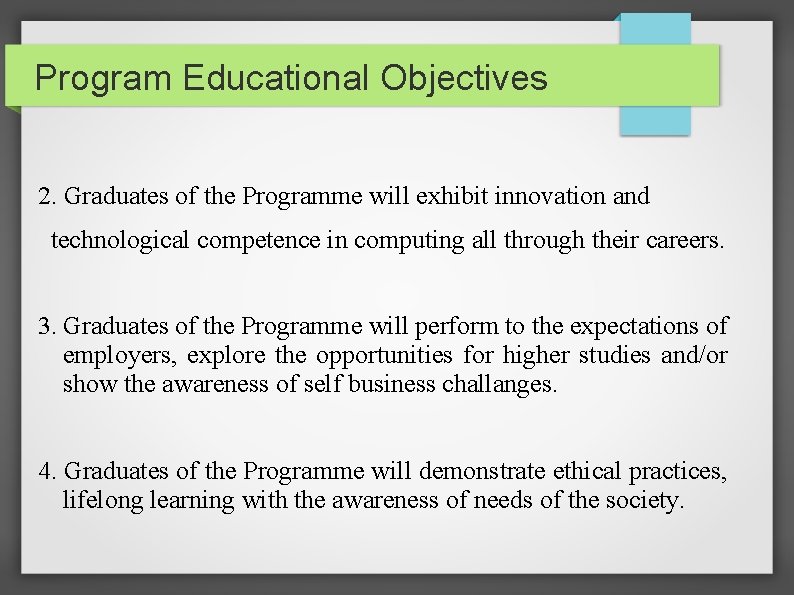 Program Educational Objectives

2. Graduates of the Programme will exhibit innovation and technological competence in computing all through their careers.

3. Graduates of the Programme will perform to the expectations of employers, explore the opportunities for higher studies and/or show the awareness of self business challanges.

4. Graduates of the Programme will demonstrate ethical practices, lifelong learning with the awareness of needs of the society.